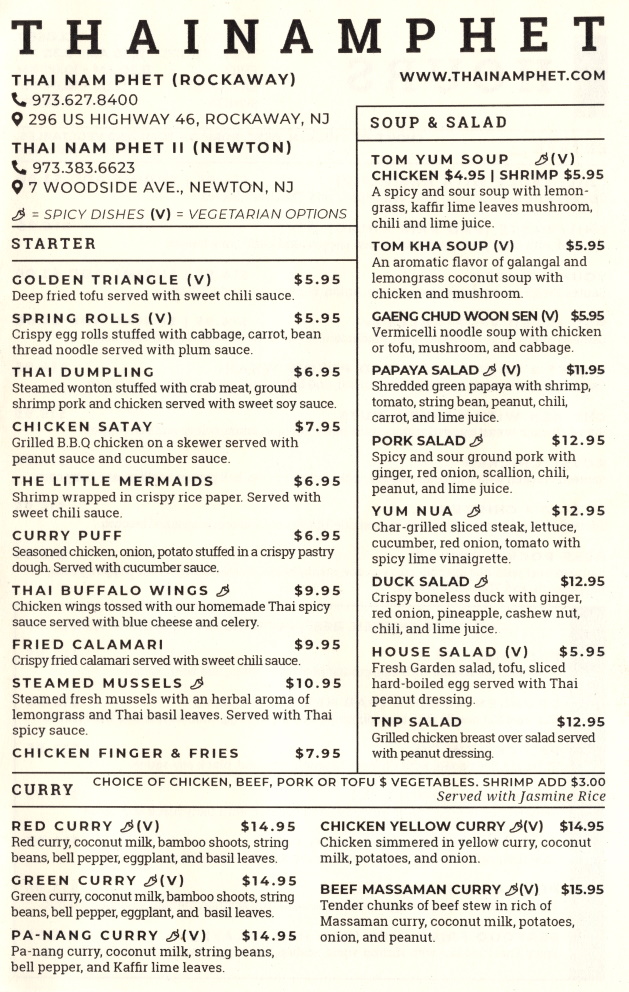 THAINAMPHET

THAI NAM PHET (ROCKAWAY)
973.627.8400
296 US HIGHWAY 46, ROCKAWAY, NJ

THAI NAM PHET II (NEWTON)
973.383.6623
7 WOODSIDE AVE., NEWTON, NJ

= SPICY DISHES (V) = VEGETARIAN OPTIONS

WWW.THAINAMPHET.COM

STARTER

GOLDEN TRIANGLE (V) $5.95
Deep fried tofu served with sweet chili sauce.

SPRING ROLLS (V) $5.95
Crispy egg rolls stuffed with cabbage, carrot, bean thread noodle served with plum sauce.

THAI DUMPLING $6.95
Steamed wonton stuffed with crab meat, ground shrimp pork and chicken served with sweet soy sauce.

CHICKEN SATAY $7.95
Grilled B.B.Q chicken on a skewer served with peanut sauce and cucumber sauce.

THE LITTLE MERMAIDS $6.95
Shrimp wrapped in crispy rice paper. Served with sweet chili sauce.

CURRY PUFF $6.95
Seasoned chicken, onion, potato stuffed in a crispy pastry dough. Served with cucumber sauce.

THAI BUFFALO WINGS $9.95
Chicken wings tossed with our homemade Thai spicy sauce served with blue cheese and celery.

FRIED CALAMARI $9.95
Crispy fried calamari served with sweet chili sauce.

STEAMED MUSSELS $10.95
Steamed fresh mussels with an herbal aroma of lemongrass and Thai basil leaves. Served with Thai spicy sauce.

CHICKEN FINGER & FRIES $7.95

SOUP & SALAD

TOM YUM SOUP (V)
CHICKEN $4.95 | SHRIMP $5.95
A spicy and sour soup with lemongrass, kaffir lime leaves mushroom, chili and lime juice.

TOM KHA SOUP (V) $5.95
An aromatic flavor of galangal and lemongrass coconut soup with chicken and mushroom.

GAENG CHUD WOON SEN (V) $5.95
Vermicelli noodle soup with chicken or tofu, mushroom, and cabbage.

PAPAYA SALAD (V) $11.95
Shredded green papaya with shrimp, tomato, string bean, peanut, chili, carrot, and lime juice.

PORK SALAD $12.95
Spicy and sour ground pork with ginger, red onion, scallion, chili, peanut, and lime juice.

YUM NUA $12.95
Char-grilled sliced steak, lettuce, cucumber, red onion, tomato with spicy lime vinaigrette.

DUCK SALAD $12.95
Crispy boneless duck with ginger, red onion, pineapple, cashew nut, chili, and lime juice.

HOUSE SALAD (V) $5.95
Fresh Garden salad, tofu, sliced hard-boiled egg served with Thai peanut dressing.

TNP SALAD $12.95
Grilled chicken breast over salad served with peanut dressing.

CURRY
CHOICE OF CHICKEN, BEEF, PORK OR TOFU $ VEGETABLES. SHRIMP ADD $3.00
Served with Jasmine Rice

RED CURRY (V) $14.95
Red curry, coconut milk, bamboo shoots, string beans, bell pepper, eggplant, and basil leaves.

GREEN CURRY (V) $14.95
Green curry, coconut milk, bamboo shoots, string beans, bell pepper, eggplant, and basil leaves.

PA-NANG CURRY (V) $14.95
Pa-nang curry, coconut milk, string beans, bell pepper, and Kaffir lime leaves.

CHICKEN YELLOW CURRY (V) $14.95
Chicken simmered in yellow curry, coconut milk, potatoes, and onion.

BEEF MASSAMAN CURRY (V) $15.95
Tender chunks of beef stew in rich of Massaman curry, coconut milk, potatoes, onion, and peanut.